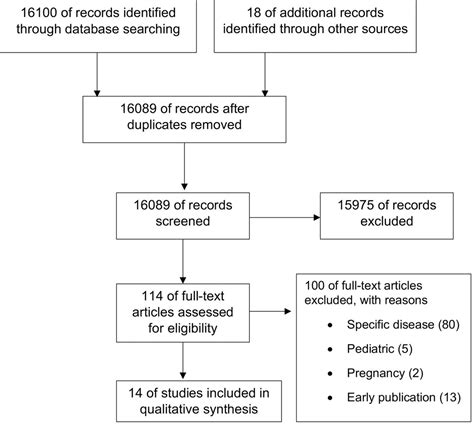 16100 of records identified through database searching

18 of additional records identified through other sources

16089 of records after duplicates removed

16089 of records screened

15975 of records excluded

114 of full-text articles assessed for eligibility

100 of full-text articles excluded, with reasons
• Specific disease (80)
• Pediatric (5)
• Pregnancy (2)
• Early publication (13)

14 of studies included in qualitative synthesis